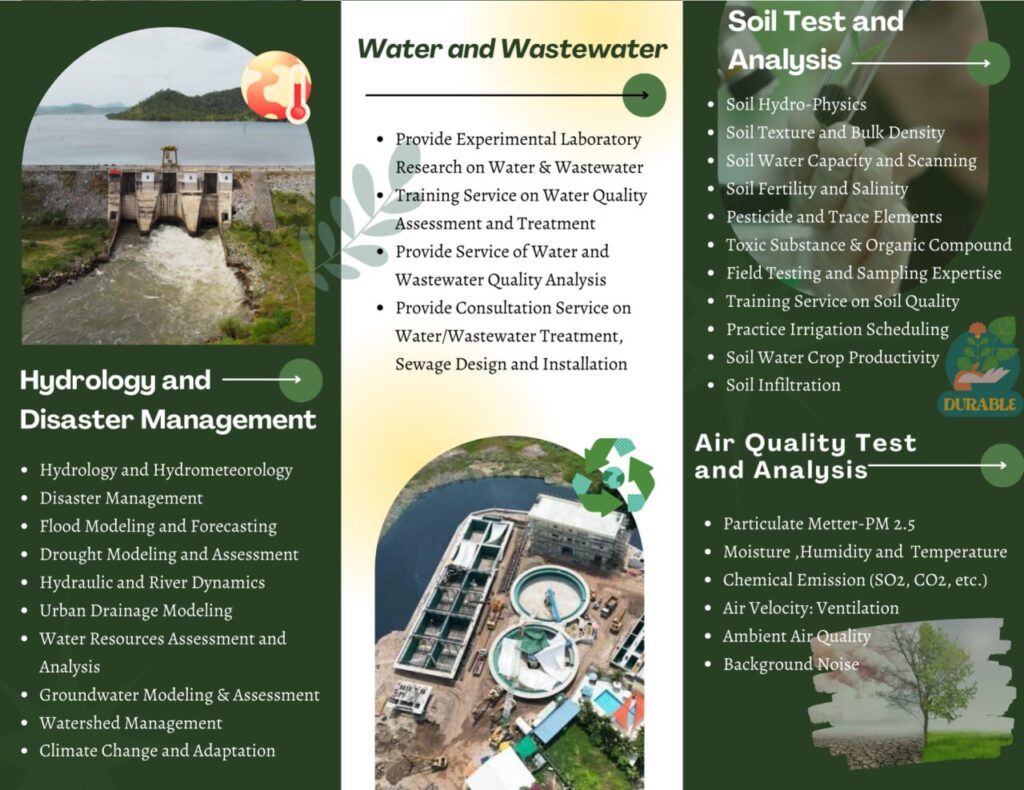 Hydrology and Disaster Management

• Hydrology and Hydrometeorology
• Disaster Management
• Flood Modeling and Forecasting
• Drought Modeling and Assessment
• Hydraulic and River Dynamics
• Urban Drainage Modeling
• Water Resources Assessment and Analysis
• Groundwater Modeling & Assessment
• Watershed Management
• Climate Change and Adaptation

Water and Wastewater

• Provide Experimental Laboratory Research on Water & Wastewater
• Training Service on Water Quality Assessment and Treatment
• Provide Service of Water and Wastewater Quality Analysis
• Provide Consultation Service on Water/Wastewater Treatment, Sewage Design and Installation

Soil Test and Analysis

• Soil Hydro-Physics
• Soil Texture and Bulk Density
• Soil Water Capacity and Scanning
• Soil Fertility and Salinity
• Pesticide and Trace Elements
• Toxic Substance & Organic Compound
• Field Testing and Sampling Expertise
• Training Service on Soil Quality
• Practice Irrigation Scheduling
• Soil Water Crop Productivity
• Soil Infiltration

DURABLE

Air Quality Test and Analysis

• Particulate Metter-PM 2.5
• Moisture ,Humidity and Temperature
• Chemical Emission (SO2, CO2, etc.)
• Air Velocity: Ventilation
• Ambient Air Quality
• Background Noise